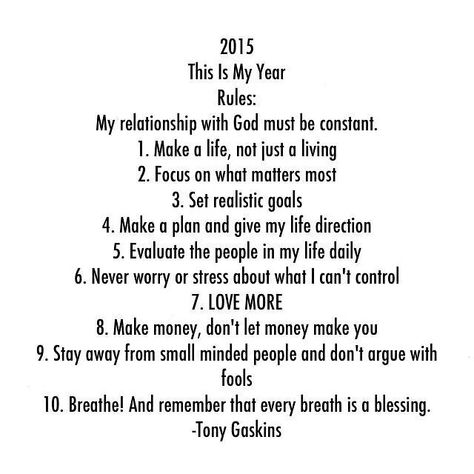 2015
This Is My Year
Rules:
My relationship with God must be constant.
1. Make a life, not just a living
2. Focus on what matters most
3. Set realistic goals
4. Make a plan and give my life direction
5. Evaluate the people in my life daily
6. Never worry or stress about what I can't control
7. LOVE MORE
8. Make money, don't let money make you
9. Stay away from small minded people and don't argue with fools
10. Breathe! And remember that every breath is a blessing.
-Tony Gaskins